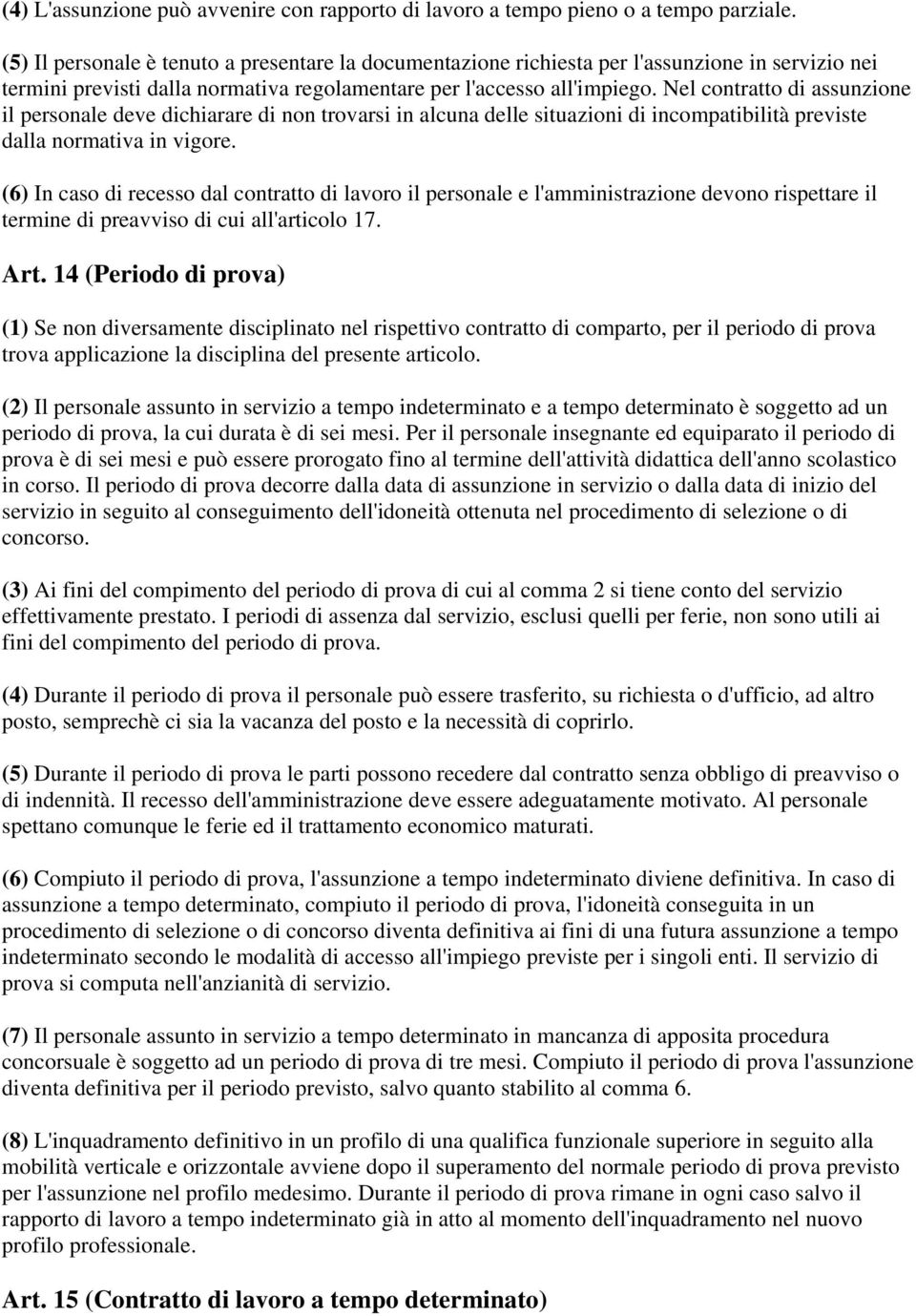 (4) L'assunzione può avvenire con rapporto di lavoro a tempo pieno o a tempo parziale.

(5) Il personale è tenuto a presentare la documentazione richiesta per l'assunzione in servizio nei termini previsti dalla normativa regolamentare per l'accesso all'impiego. Nel contratto di assunzione il personale deve dichiarare di non trovarsi in alcuna delle situazioni di incompatibilità previste dalla normativa in vigore.

(6) In caso di recesso dal contratto di lavoro il personale e l'amministrazione devono rispettare il termine di preavviso di cui all'articolo 17.

Art. 14 (Periodo di prova)

(1) Se non diversamente disciplinato nel rispettivo contratto di comparto, per il periodo di prova trova applicazione la disciplina del presente articolo.

(2) Il personale assunto in servizio a tempo indeterminato e a tempo determinato è soggetto ad un periodo di prova, la cui durata è di sei mesi. Per il personale insegnante ed equiparato il periodo di prova è di sei mesi e può essere prorogato fino al termine dell'attività didattica dell'anno scolastico in corso. Il periodo di prova decorre dalla data di assunzione in servizio o dalla data di inizio del servizio in seguito al conseguimento dell'idoneità ottenuta nel procedimento di selezione o di concorso.

(3) Ai fini del compimento del periodo di prova di cui al comma 2 si tiene conto del servizio effettivamente prestato. I periodi di assenza dal servizio, esclusi quelli per ferie, non sono utili ai fini del compimento del periodo di prova.

(4) Durante il periodo di prova il personale può essere trasferito, su richiesta o d'ufficio, ad altro posto, semprechè ci sia la vacanza del posto e la necessità di coprirlo.

(5) Durante il periodo di prova le parti possono recedere dal contratto senza obbligo di preavviso o di indennità. Il recesso dell'amministrazione deve essere adeguatamente motivato. Al personale spettano comunque le ferie ed il trattamento economico maturati.

(6) Compiuto il periodo di prova, l'assunzione a tempo indeterminato diviene definitiva. In caso di assunzione a tempo determinato, compiuto il periodo di prova, l'idoneità conseguita in un procedimento di selezione o di concorso diventa definitiva ai fini di una futura assunzione a tempo indeterminato secondo le modalità di accesso all'impiego previste per i singoli enti. Il servizio di prova si computa nell'anzianità di servizio.

(7) Il personale assunto in servizio a tempo determinato in mancanza di apposita procedura concorsuale è soggetto ad un periodo di prova di tre mesi. Compiuto il periodo di prova l'assunzione diventa definitiva per il periodo previsto, salvo quanto stabilito al comma 6.

(8) L'inquadramento definitivo in un profilo di una qualifica funzionale superiore in seguito alla mobilità verticale e orizzontale avviene dopo il superamento del normale periodo di prova previsto per l'assunzione nel profilo medesimo. Durante il periodo di prova rimane in ogni caso salvo il rapporto di lavoro a tempo indeterminato già in atto al momento dell'inquadramento nel nuovo profilo professionale.

Art. 15 (Contratto di lavoro a tempo determinato)